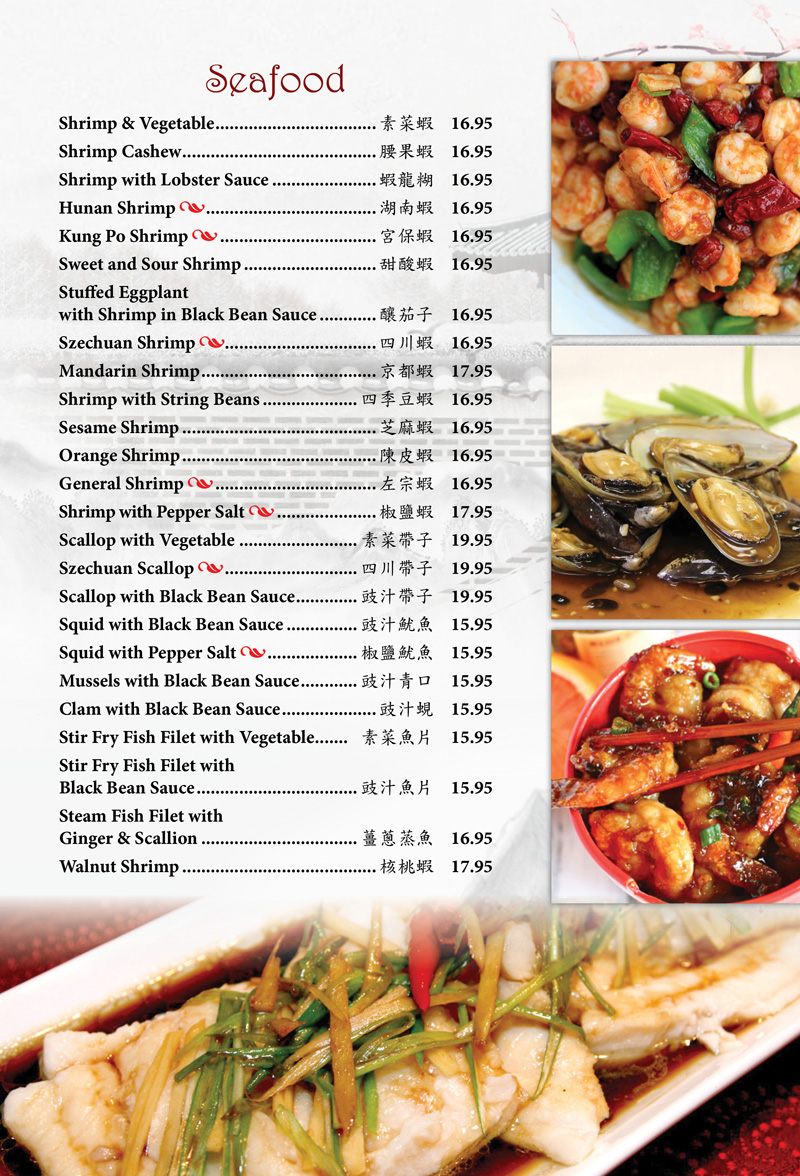 Seafood

Shrimp & Vegetable 素菜蝦 16.95
Shrimp Cashew 腰果蝦 16.95
Shrimp with Lobster Sauce 蝦龍糊 16.95
Hunan Shrimp 湖南蝦 16.95
Kung Po Shrimp 宮保蝦 16.95
Sweet and Sour Shrimp 甜酸蝦 16.95
Stuffed Eggplant with Shrimp in Black Bean Sauce 釀茄子 16.95
Szechuan Shrimp 四川蝦 16.95
Mandarin Shrimp 京都蝦 17.95
Shrimp with String Beans 四季豆蝦 16.95
Sesame Shrimp 芝麻蝦 16.95
Orange Shrimp 陳皮蝦 16.95
General Shrimp 左宗蝦 16.95
Shrimp with Pepper Salt 椒鹽蝦 17.95
Scallop with Vegetable 素菜帶子 19.95
Szechuan Scallop 四川帶子 19.95
Scallop with Black Bean Sauce 豉汁帶子 19.95
Squid with Black Bean Sauce 豉汁魷魚 15.95
Squid with Pepper Salt 椒鹽魷魚 15.95
Mussels with Black Bean Sauce 豉汁青口 15.95
Clam with Black Bean Sauce 豉汁蜆 15.95
Stir Fry Fish Filet with Vegetable 素菜魚片 15.95
Stir Fry Fish Filet with Black Bean Sauce 豉汁魚片 15.95
Steam Fish Filet with Ginger & Scallion 薑蔥蒸魚 16.95
Walnut Shrimp 核桃蝦 17.95